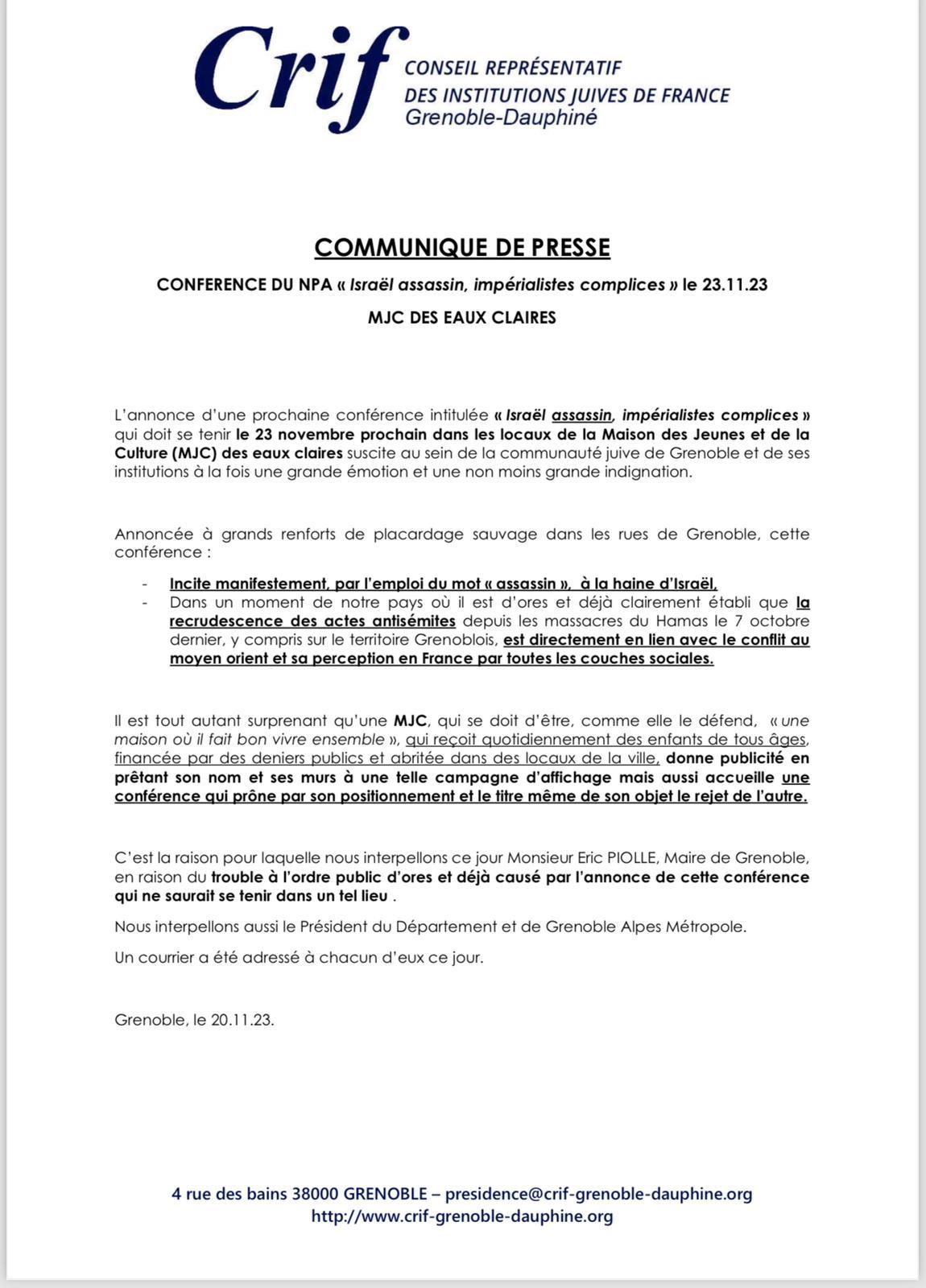 Crif CONSEIL REPRÉSENTATIF DES INSTITUTIONS JUIVES DE FRANCE Grenoble-Dauphiné

COMMUNIQUE DE PRESSE

CONFERENCE DU NPA « Israël assassin, impérialistes complices » le 23.11.23

MJC DES EAUX CLAIRES

L'annonce d'une prochaine conférence intitulée « Israël assassin, impérialistes complices » qui doit se tenir le 23 novembre prochain dans les locaux de la Maison des Jeunes et de la Culture (MJC) des eaux claires suscite au sein de la communauté juive de Grenoble et de ses institutions à la fois une grande émotion et une non moins grande indignation.

Annoncée à grands renforts de placardage sauvage dans les rues de Grenoble, cette conférence :

- Incite manifestement, par l'emploi du mot « assassin », à la haine d'Israël,
- Dans un moment de notre pays où il est d'ores et déjà clairement établi que la recrudescence des actes antisémites depuis les massacres du Hamas le 7 octobre dernier, y compris sur le territoire Grenoblois, est directement en lien avec le conflit au moyen orient et sa perception en France par toutes les couches sociales.

Il est tout autant surprenant qu'une MJC, qui se doit d'être, comme elle le défend, « une maison où il fait bon vivre ensemble », qui reçoit quotidiennement des enfants de tous âges, financée par des deniers publics et abritée dans des locaux de la ville, donne publicité en prêtant son nom et ses murs à une telle campagne d'affichage mais aussi accueille une conférence qui prône par son positionnement et le titre même de son objet le rejet de l'autre.

C'est la raison pour laquelle nous interpellons ce jour Monsieur Eric PIOLLE, Maire de Grenoble, en raison du trouble à l'ordre public d'ores et déjà causé par l'annonce de cette conférence qui ne saurait se tenir dans un tel lieu .

Nous interpellons aussi le Président du Département et de Grenoble Alpes Métropole.

Un courrier a été adressé à chacun d'eux ce jour.

Grenoble, le 20.11.23.

4 rue des bains 38000 GRENOBLE – presidence@crif-grenoble-dauphine.org
http://www.crif-grenoble-dauphine.org